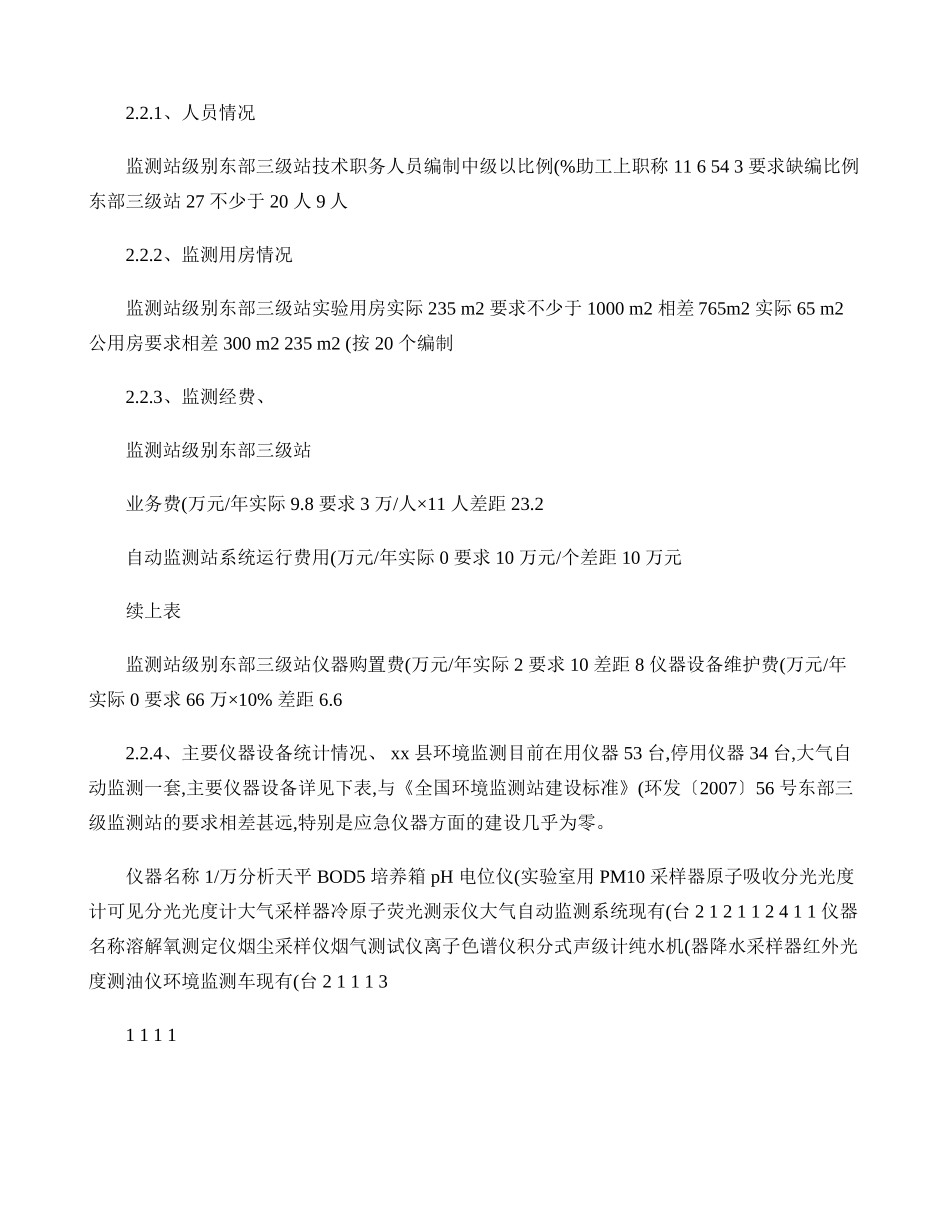 2.2.1、人员情况

监测站级别东部三级站技术职务人员编制中级以比例(%助工上职称 11 6 54 3 要求缺编比例东部三级站 27 不少于 20 人 9 人

2.2.2、监测用房情况

监测站级别东部三级站实验用房实际 235 m2 要求不少于 1000 m2 相差 765m2 实际 65 m2 公用房要求相差 300 m2 235 m2 (按 20 个编制

2.2.3、监测经费、

监测站级别东部三级站

业务费(万元/年实际 9.8 要求 3 万/人×11 人差距 23.2

自动监测站系统运行费用(万元/年实际 0 要求 10 万元/个差距 10 万元

续上表

监测站级别东部三级站仪器购置费(万元/年实际 2 要求 10 差距 8 仪器设备维护费(万元/年实际 0 要求 66 万×10% 差距 6.6

2.2.4、主要仪器设备统计情况、 xx 县环境监测目前在用仪器 53 台,停用仪器 34 台,大气自动监测一套,主要仪器设备详见下表,与《全国环境监测站建设标准》(环发〔2007〕56 号东部三级监测站的要求相差甚远,特别是应急仪器方面的建设几乎为零。

仪器名称 1/万分析天平 BOD5 培养箱 pH 电位仪(实验室用 PM10 采样器原子吸收分光光度计可见分光光度计大气采样器冷原子荧光测汞仪大气自动监测系统现有(台 2 1 2 1 1 2 4 1 1 仪器名称溶解氧测定仪烟尘采样仪烟气测试仪离子色谱仪积分式声级计纯水机(器降水采样器红外光度测油仪环境监测车现有(台 2 1 1 1 3

1 1 1 1